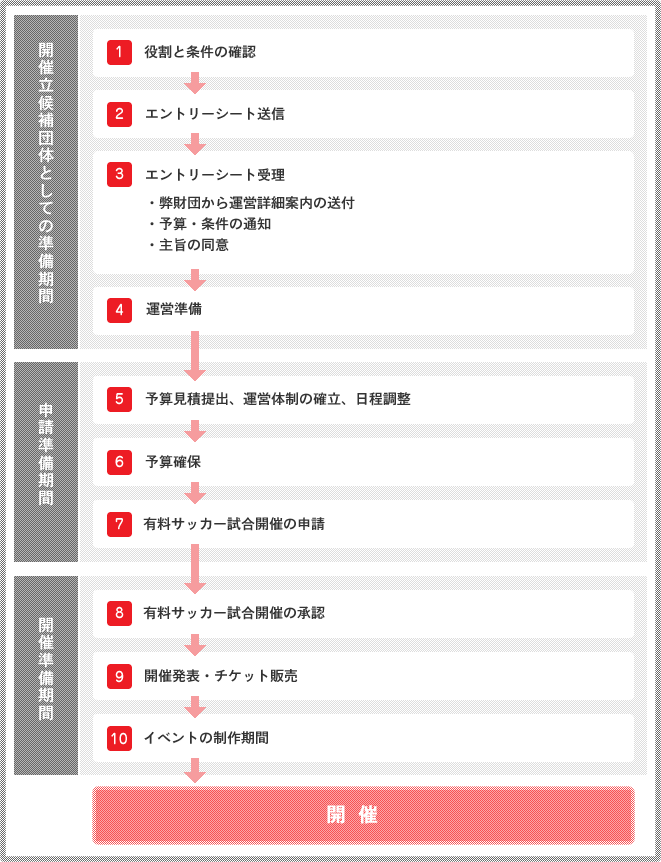 開催立候補団体としての準備期間

1 役割と条件の確認

2 エントリーシート送信

3 エントリーシート受理
・弊財団から運営詳細案内の送付
・予算・条件の通知
・主旨の同意

4 運営準備

申請準備期間

5 予算見積提出、運営体制の確立、日程調整

6 予算確保

7 有料サッカー試合開催の申請

開催準備期間

8 有料サッカー試合開催の承認

9 開催発表・チケット販売

10 イベントの制作期間

開催